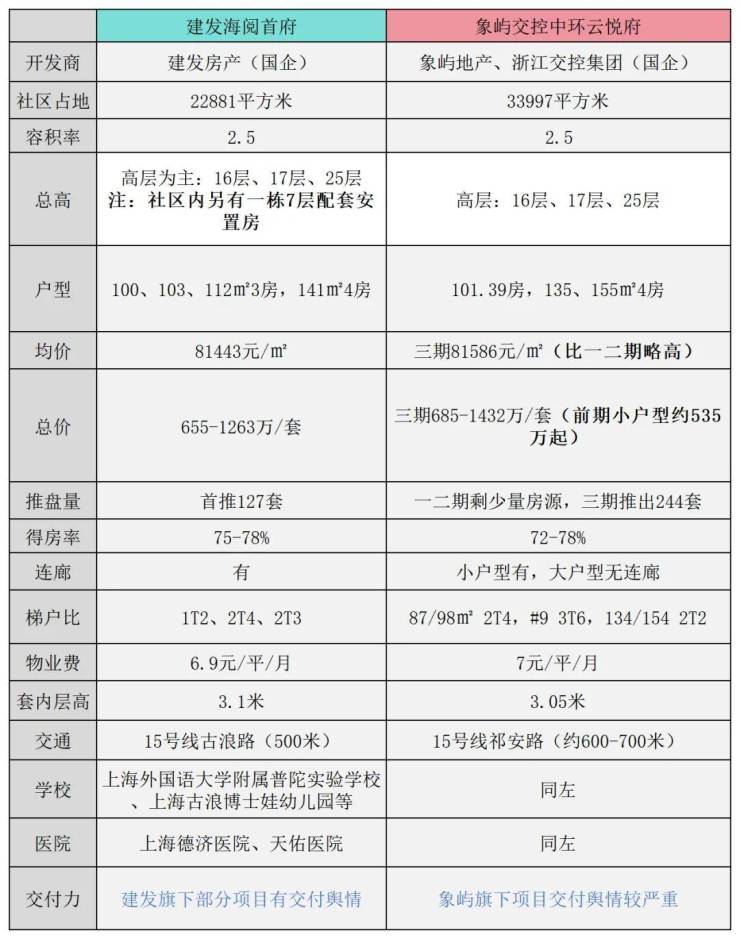 | | 建发海阅首府 | 象屿交控中环云悦府 |
|---|---|---|
| 开发商 | 建发房产（国企） | 象屿地产、浙江交控集团（国企） |
| 社区占地 | 22881平方米 | 33997平方米 |
| 容积率 | 2.5 | 2.5 |
| 总高 | 高层为主：16层、17层、25层 注：社区内另有一栋7层配套安置房 | 高层：16层、17层、25层 |
| 户型 | 100、103、112m²3房，141m²4房 | 101.39房，135、155m²4房 |
| 均价 | 81443元/m² | 三期81586元/m²（比一二期略高） |
| 总价 | 655-1263万/套 | 三期685-1432万/套（前期小户型约535万起） |
| 推盘量 | 首推127套 | 一二期剩少量房源，三期推出244套 |
| 得房率 | 75-78% | 72-78% |
| 连廊 | 有 | 小户型有，大户型无连廊 |
| 梯户比 | 1T2、2T4、2T3 | 87/98m² 2T4，#9 3T6，134/154 2T2 |
| 物业费 | 6.9元/平/月 | 7元/平/月 |
| 套内层高 | 3.1米 | 3.05米 |
| 交通 | 15号线古浪路（500米） | 15号线祁安路（约600-700米） |
| 学校 | 上海外国语大学附属普陀实验学校、上海古浪博士娃幼儿园等 | 同左 |
| 医院 | 上海德济医院、天佑医院 | 同左 |
| 交付力 | 建发旗下部分项目有交付舆情 | 象屿旗下项目交付舆情较严重 |